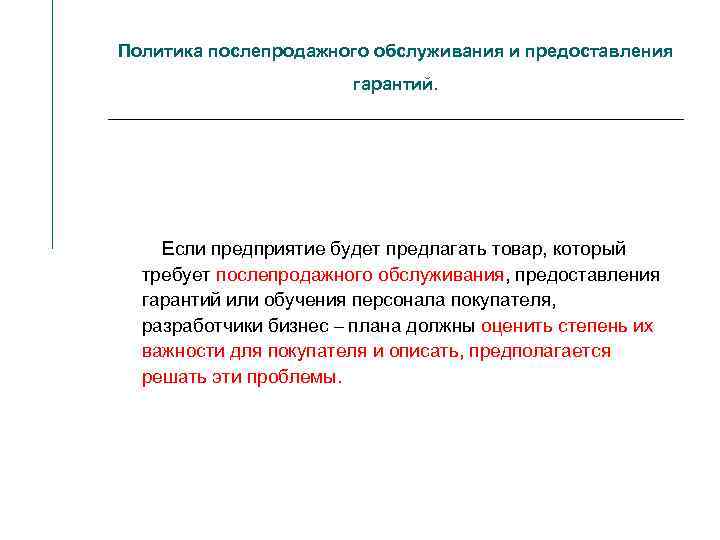 Политика послепродажного обслуживания и предоставления гарантий.

Если предприятие будет предлагать товар, который требует послепродажного обслуживания, предоставления гарантий или обучения персонала покупателя, разработчики бизнес – плана должны оценить степень их важности для покупателя и описать, предполагается решать эти проблемы.